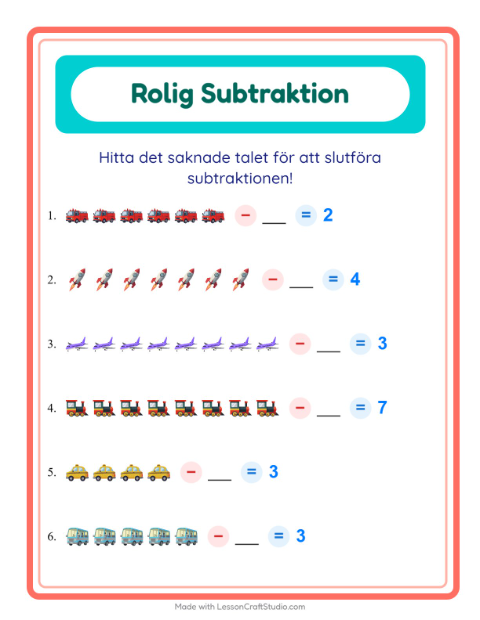 Rolig Subtraktion

Hitta det saknade talet för att slutföra subtraktionen!

1. − ___ = 2

2. − ___ = 4

3. − ___ = 3

4. − ___ = 7

5. − ___ = 3

6. − ___ = 3

Made with LessonCraftStudio.com